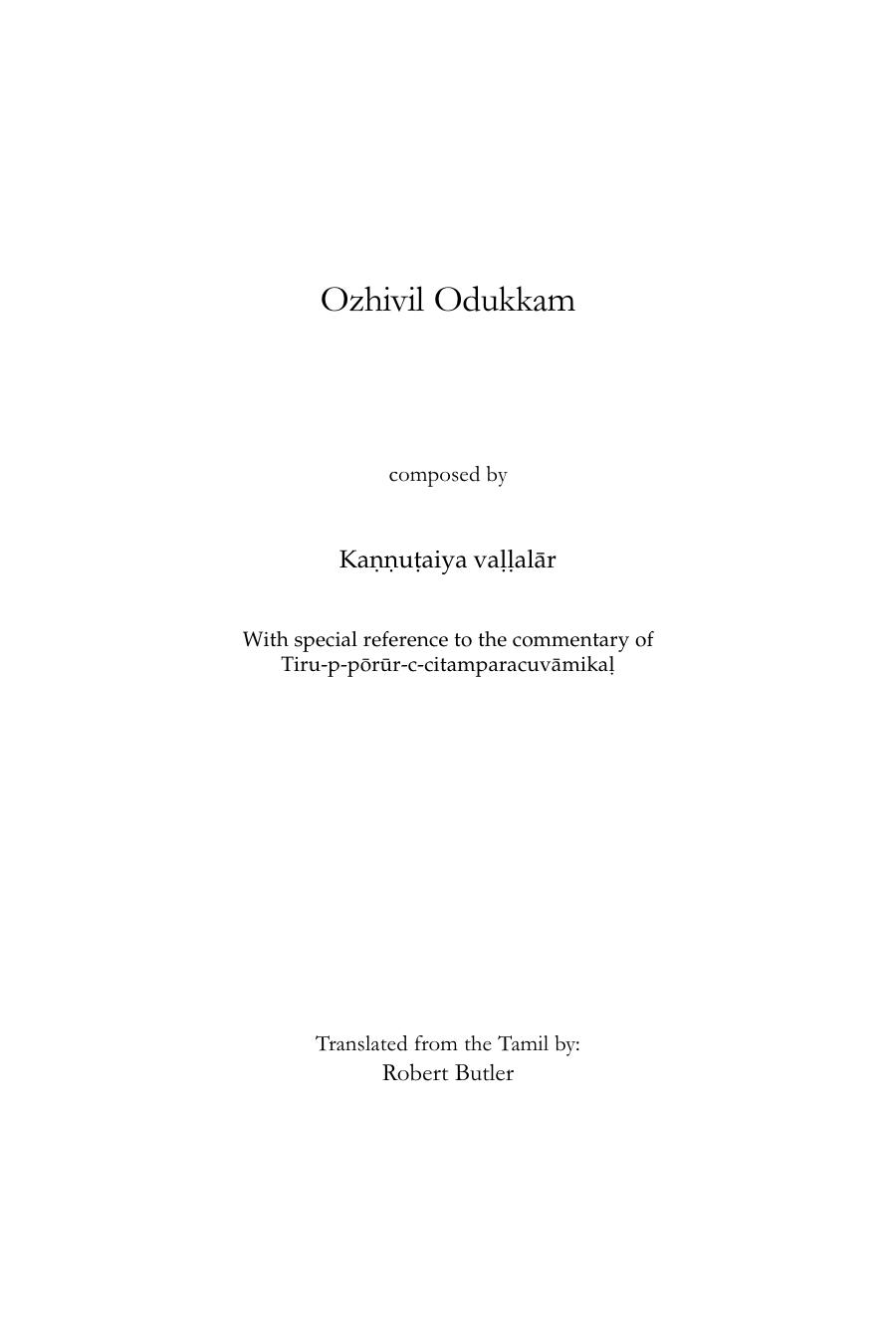 Ozhivil Odukkam

composed by

Kaṇṇuṭaiya vaḷḷalār

With special reference to the commentary of Tiru-p-pōrūr-c-citamparacuvāmikaḷ

Translated from the Tamil by:
Robert Butler